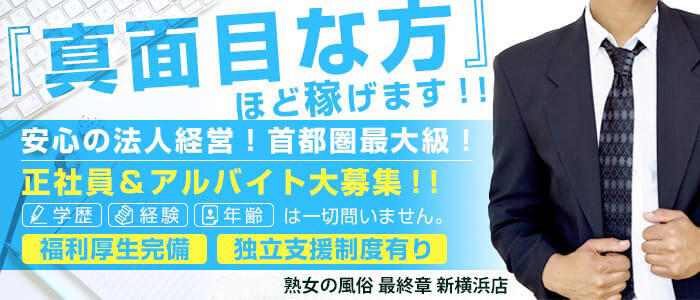 『真面目な方』
ほど稼げます!!

安心の法人経営!首都圏最大級!

正社員&アルバイト大募集!!

学歴 経験 年齢 は一切問いません。

福利厚生完備 独立支援制度有り

熟女の風俗 最終章 新横浜店